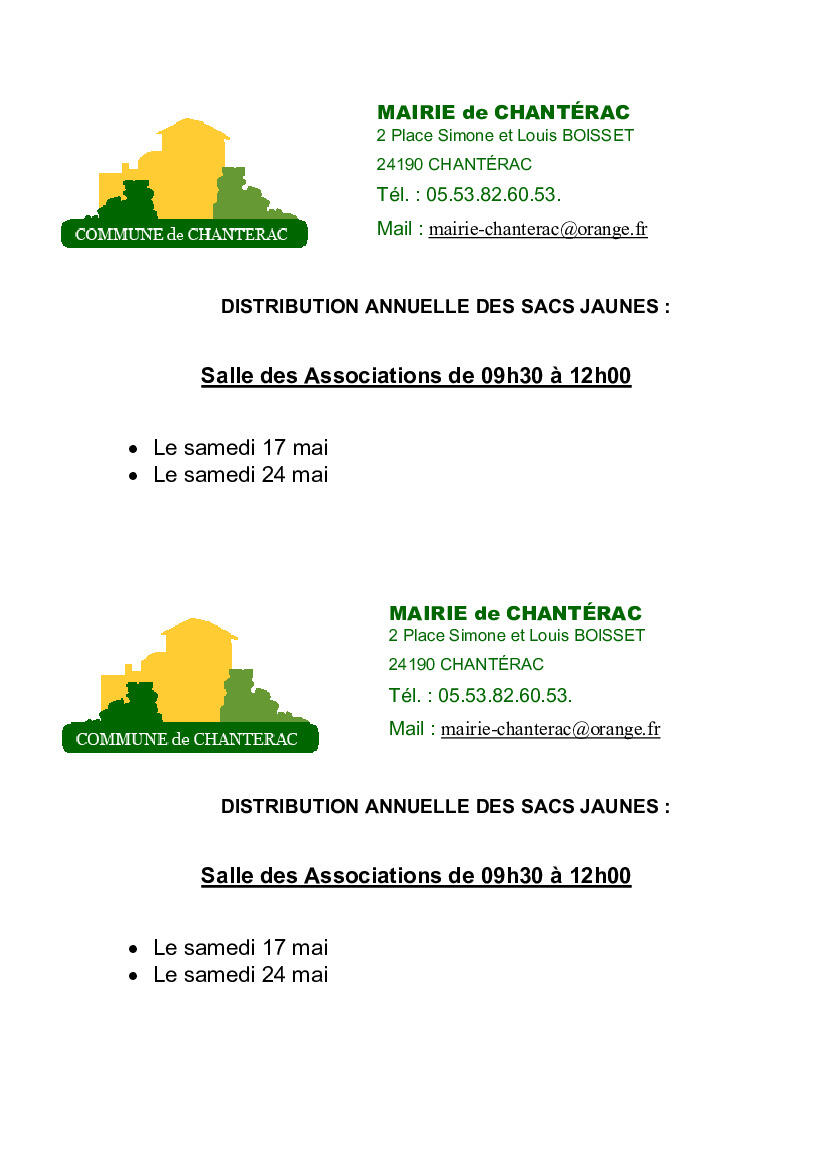 COMMUNE de CHANTERAC

MAIRIE de CHANTÉRAC
2 Place Simone et Louis BOISSET
24190 CHANTÉRAC
Tél. : 05.53.82.60.53.
Mail : mairie-chanterac@orange.fr

DISTRIBUTION ANNUELLE DES SACS JAUNES :

Salle des Associations de 09h30 à 12h00

- Le samedi 17 mai
- Le samedi 24 mai

COMMUNE de CHANTERAC

MAIRIE de CHANTÉRAC
2 Place Simone et Louis BOISSET
24190 CHANTÉRAC
Tél. : 05.53.82.60.53.
Mail : mairie-chanterac@orange.fr

DISTRIBUTION ANNUELLE DES SACS JAUNES :

Salle des Associations de 09h30 à 12h00

- Le samedi 17 mai
- Le samedi 24 mai